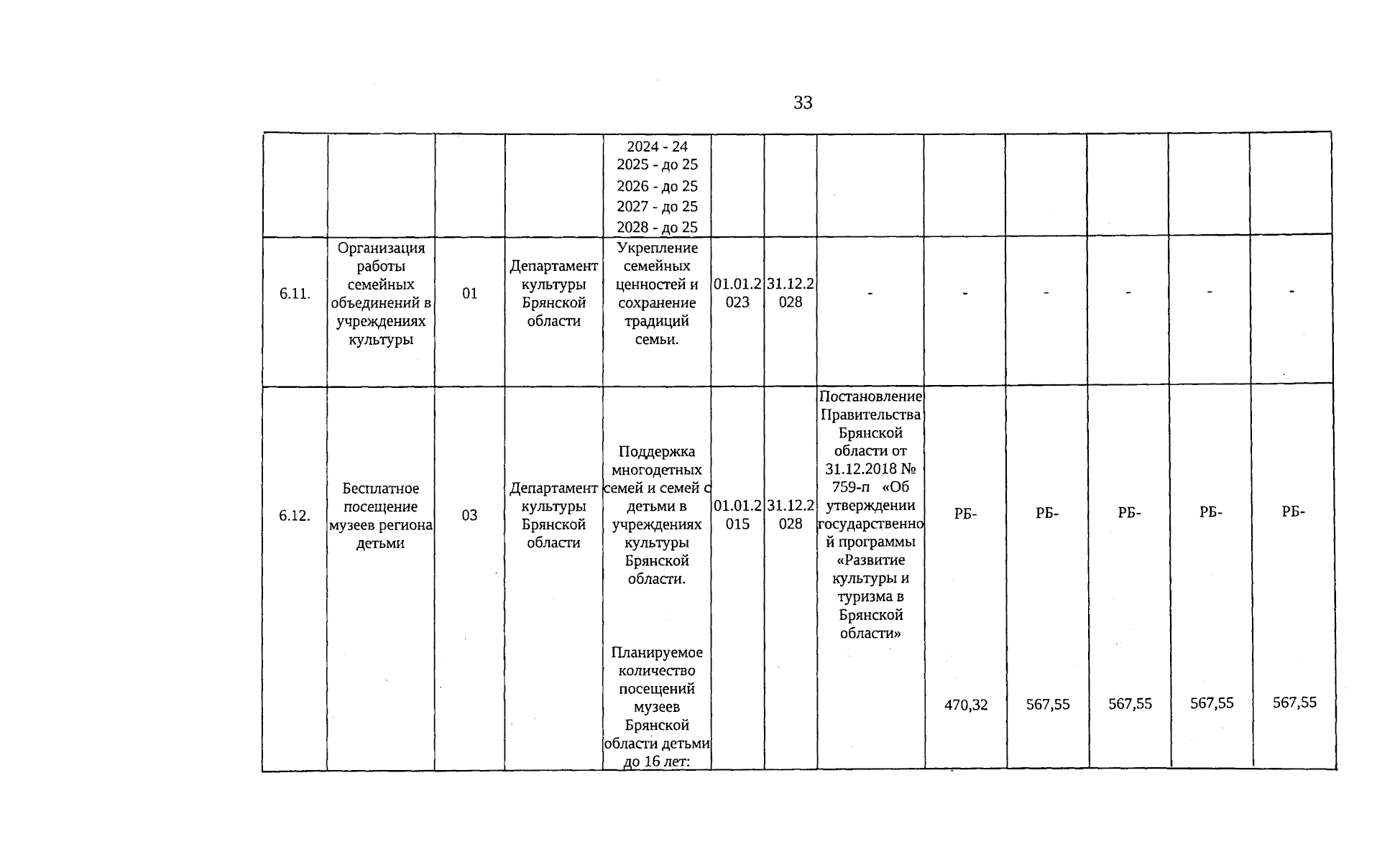 33

| | | | | | | | | | | | | |
|---|---|---|---|---|---|---|---|---|---|---|---|---|
| | | | | 2024 - 24 2025 - до 25 2026 - до 25 2027 - до 25 2028 - до 25 | | | | | | | | |
| 6.11. | Организация работы семейных объединений в учреждениях культуры | 01 | Департамент культуры Брянской области | Укрепление семейных ценностей и сохранение традиций семьи. | 01.01.2023 | 31.12.2028 | - | - | - | - | - | - |
| 6.12. | Бесплатное посещение музеев региона детьми | 03 | Департамент культуры Брянской области | Поддержка многодетных семей и семей с детьми в учреждениях культуры Брянской области. Планируемое количество посещений музеев Брянской области детьми до 16 лет: | 01.01.2015 | 31.12.2028 | Постановление Правительства Брянской области от 31.12.2018 № 759-п «Об утверждении государственной программы «Развитие культуры и туризма в Брянской области» | РБ- 470,32 | РБ- 567,55 | РБ- 567,55 | РБ- 567,55 | РБ- 567,55 |